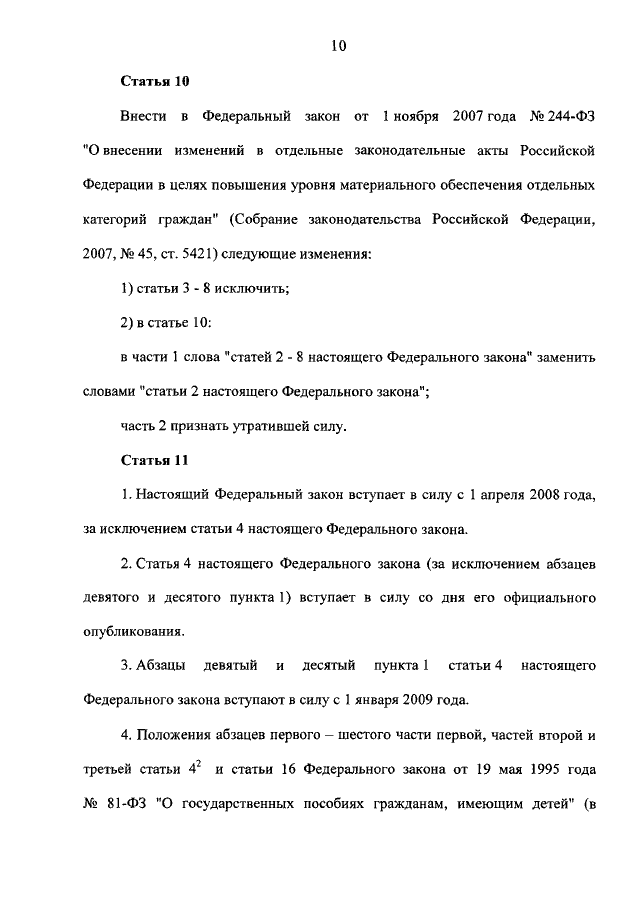 10

Статья 10

Внести в Федеральный закон от 1 ноября 2007 года № 244-ФЗ "О внесении изменений в отдельные законодательные акты Российской Федерации в целях повышения уровня материального обеспечения отдельных категорий граждан" (Собрание законодательства Российской Федерации, 2007, № 45, ст. 5421) следующие изменения:

1) статьи 3 - 8 исключить;

2) в статье 10:

в части 1 слова "статей 2 - 8 настоящего Федерального закона" заменить словами "статьи 2 настоящего Федерального закона";

часть 2 признать утратившей силу.

Статья 11

1. Настоящий Федеральный закон вступает в силу с 1 апреля 2008 года, за исключением статьи 4 настоящего Федерального закона.

2. Статья 4 настоящего Федерального закона (за исключением абзацев девятого и десятого пункта 1) вступает в силу со дня его официального опубликования.

3. Абзацы девятый и десятый пункта 1 статьи 4 настоящего Федерального закона вступают в силу с 1 января 2009 года.

4. Положения абзацев первого – шестого части первой, частей второй и третьей статьи $4^2$ и статьи 16 Федерального закона от 19 мая 1995 года № 81-ФЗ "О государственных пособиях гражданам, имеющим детей" (в